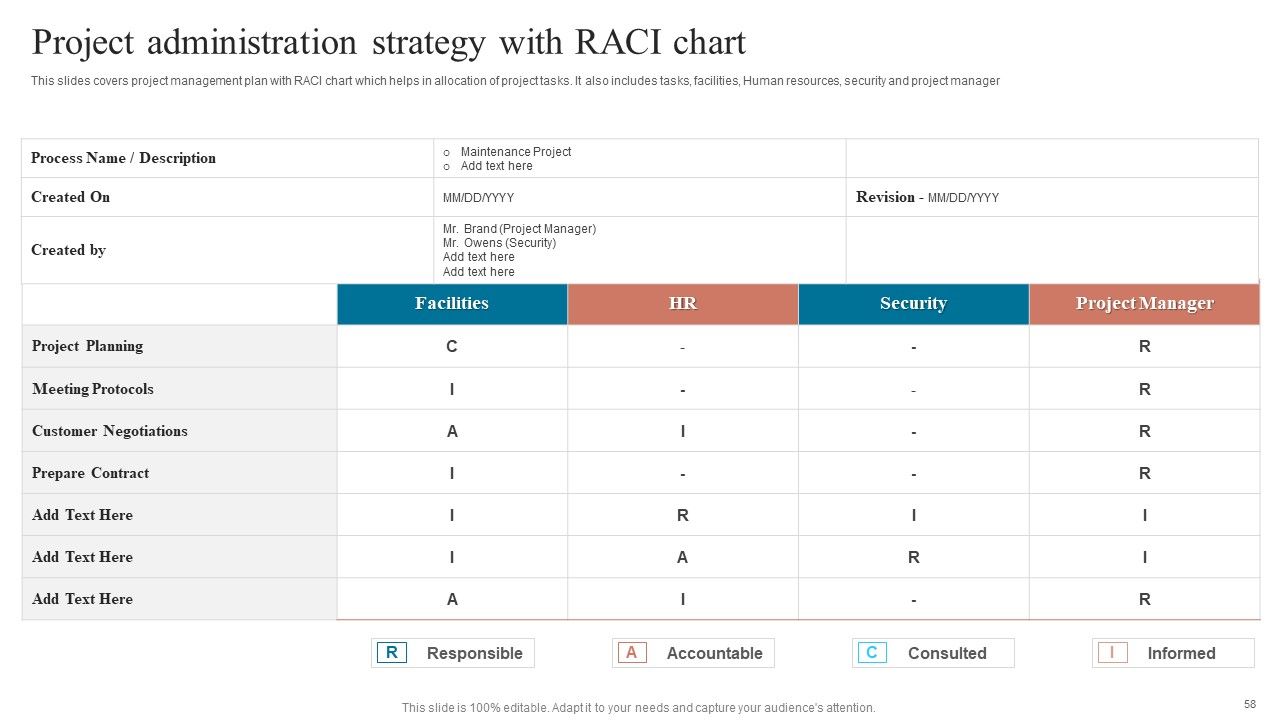 Project administration strategy with RACI chart

This slides covers project management plan with RACI chart which helps in allocation of project tasks. It also includes tasks, facilities, Human resources, security and project manager

Process Name / Description
o Maintenance Project
o Add text here

Created On
MM/DD/YYYY
Revision - MM/DD/YYYY

Created by
Mr. Brand (Project Manager)
Mr. Owens (Security)
Add text here
Add text here

| | Facilities | HR | Security | Project Manager |
|---|---|---|---|---|
| Project Planning | C | - | - | R |
| Meeting Protocols | I | - | - | R |
| Customer Negotiations | A | I | - | R |
| Prepare Contract | I | - | - | R |
| Add Text Here | I | R | I | I |
| Add Text Here | I | A | R | I |
| Add Text Here | A | I | - | R |

R Responsible
A Accountable
C Consulted
I Informed

This slide is 100% editable. Adapt it to your needs and capture your audience's attention.

58